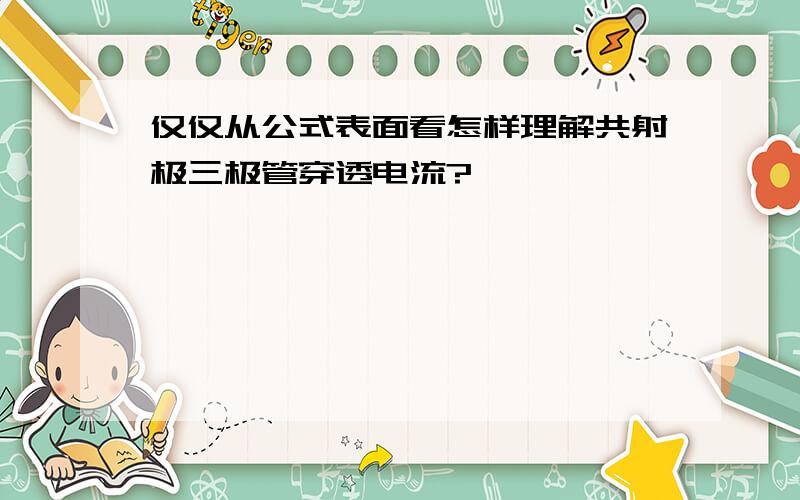 tiger

仅仅从公式表面看怎样理解共射极三极管穿透电流?